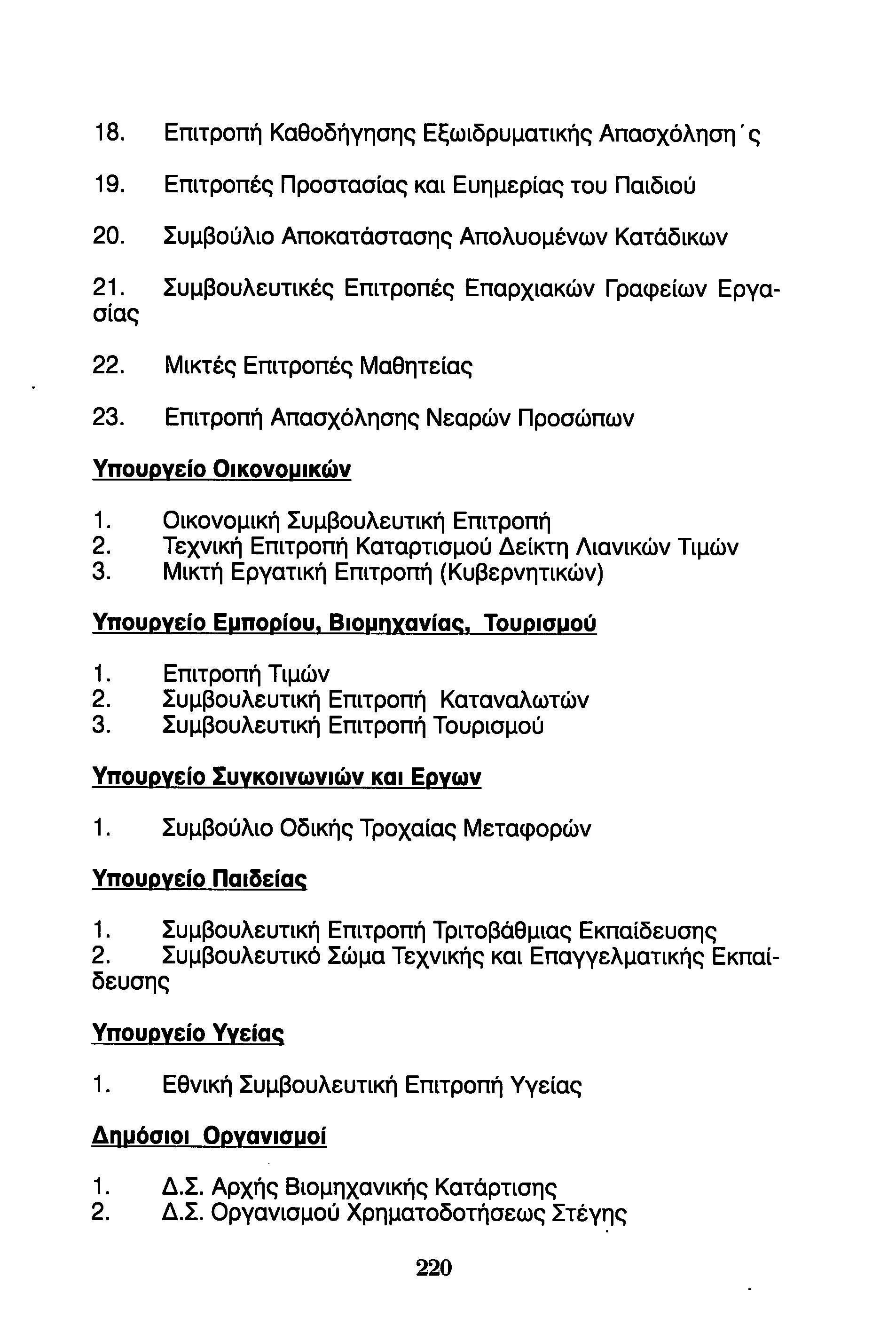 18. Επιτροπή Καθοδήγησης Εξωιδρυματικής Απασχόληση΄ς

19. Επιτροπές Προστασίας και Ευημερίας του Παιδιού

20. Συμβούλιο Αποκατάστασης Απολυομένων Κατάδικων

21. Συμβουλευτικές Επιτροπές Επαρχιακών Γραφείων Εργασίας

22. Μικτές Επιτροπές Μαθητείας

23. Επιτροπή Απασχόλησης Νεαρών Προσώπων

Υπουργείο Οικονομικών

1. Οικονομική Συμβουλευτική Επιτροπή
2. Τεχνική Επιτροπή Καταρτισμού Δείκτη Λιανικών Τιμών
3. Μικτή Εργατική Επιτροπή (Κυβερνητικών)

Υπουργείο Εμπορίου, Βιομηχανίας, Τουρισμού

1. Επιτροπή Τιμών
2. Συμβουλευτική Επιτροπή Καταναλωτών
3. Συμβουλευτική Επιτροπή Τουρισμού

Υπουργείο Συγκοινωνιών και Εργων

1. Συμβούλιο Οδικής Τροχαίας Μεταφορών

Υπουργείο Παιδείας

1. Συμβουλευτική Επιτροπή Τριτοβάθμιας Εκπαίδευσης
2. Συμβουλευτικό Σώμα Τεχνικής και Επαγγελματικής Εκπαίδευσης

Υπουργείο Υγείας

1. Εθνική Συμβουλευτική Επιτροπή Υγείας

Δημόσιοι Οργανισμοί

1. Δ.Σ. Αρχής Βιομηχανικής Κατάρτισης
2. Δ.Σ. Οργανισμού Χρηματοδοτήσεως Στέγης

220